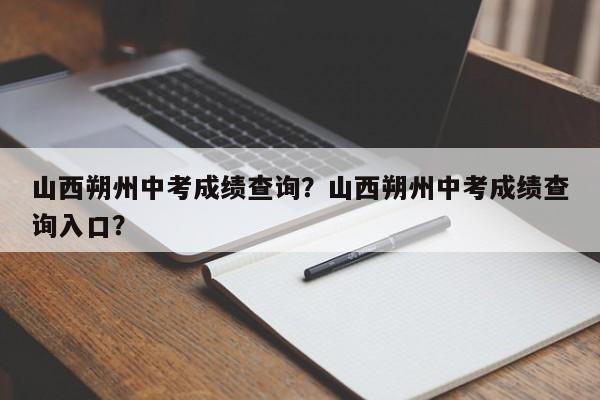 山西朔州中考成绩查询？山西朔州中考成绩查询入口？